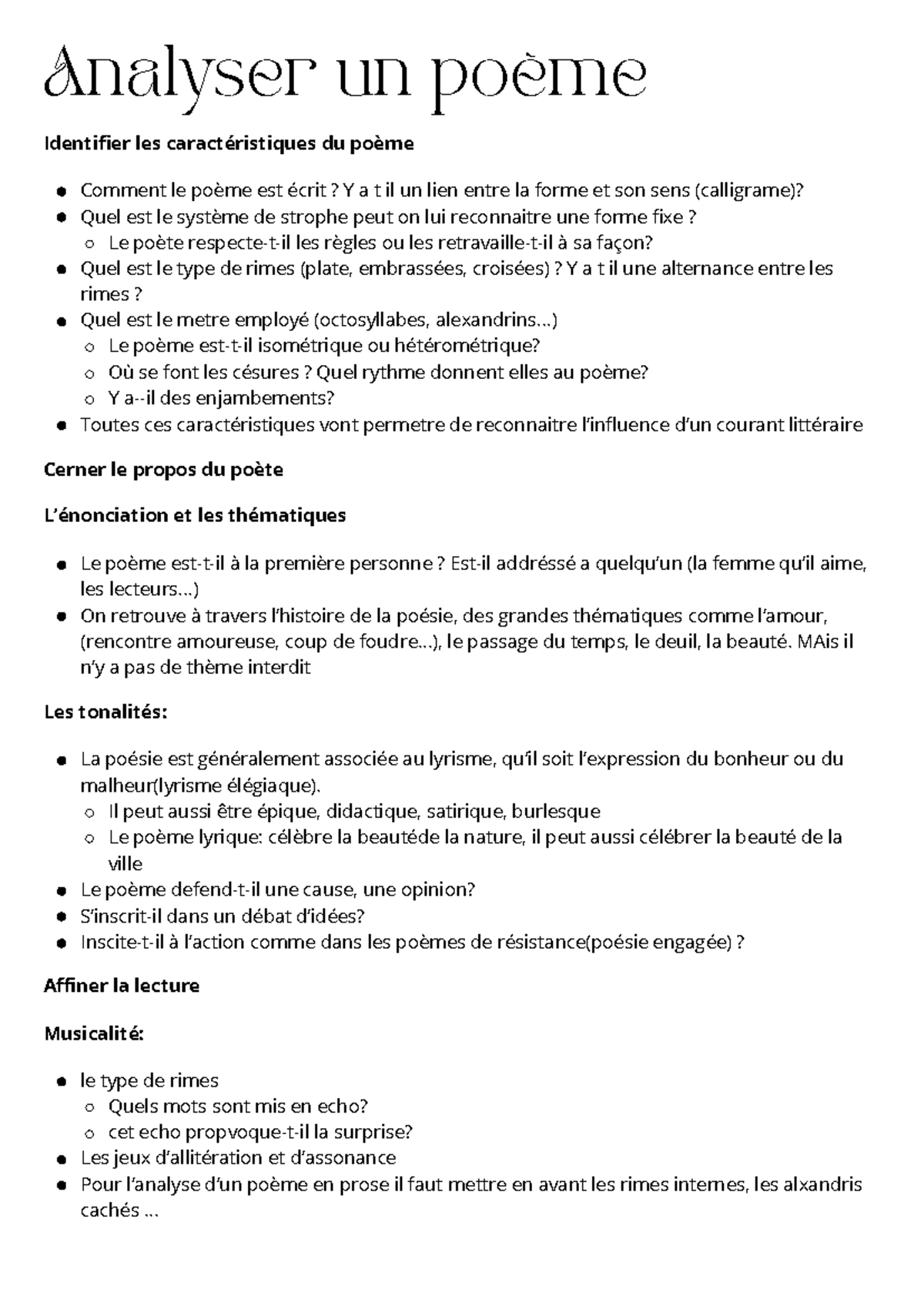 Analyser un poème

Identifier les caractéristiques du poème

- Comment le poème est écrit ? Y a t il un lien entre la forme et son sens (calligrame)?
- Quel est le système de strophe peut on lui reconnaitre une forme fixe ?
  - Le poète respecte-t-il les règles ou les retravaille-t-il à sa façon?
- Quel est le type de rimes (plate, embrassées, croisées) ? Y a t il une alternance entre les rimes ?
- Quel est le metre employé (octosyllabes, alexandrins...)
  - Le poème est-t-il isométrique ou hétérométrique?
  - Où se font les césures ? Quel rythme donnent elles au poème?
  - Y a--il des enjambements?
- Toutes ces caractéristiques vont permetre de reconnaitre l'influence d'un courant littéraire

Cerner le propos du poète

L'énonciation et les thématiques

- Le poème est-t-il à la première personne ? Est-il addréssé a quelqu'un (la femme qu'il aime, les lecteurs...)
- On retrouve à travers l'histoire de la poésie, des grandes thématiques comme l'amour, (rencontre amoureuse, coup de foudre...), le passage du temps, le deuil, la beauté. MAis il n'y a pas de thème interdit

Les tonalités:

- La poésie est généralement associée au lyrisme, qu'il soit l'expression du bonheur ou du malheur(lyrisme élégiaque).
  - Il peut aussi être épique, didactique, satirique, burlesque
  - Le poème lyrique: célèbre la beautéde la nature, il peut aussi célébrer la beauté de la ville
- Le poème defend-t-il une cause, une opinion?
- S'inscrit-il dans un débat d'idées?
- Inscite-t-il à l'action comme dans les poèmes de résistance(poésie engagée) ?

Affiner la lecture

Musicalité:

- le type de rimes
  - Quels mots sont mis en echo?
  - cet echo propvoque-t-il la surprise?
- Les jeux d'allitération et d'assonance
- Pour l'analyse d'un poème en prose il faut mettre en avant les rimes internes, les alxandris cachés ...